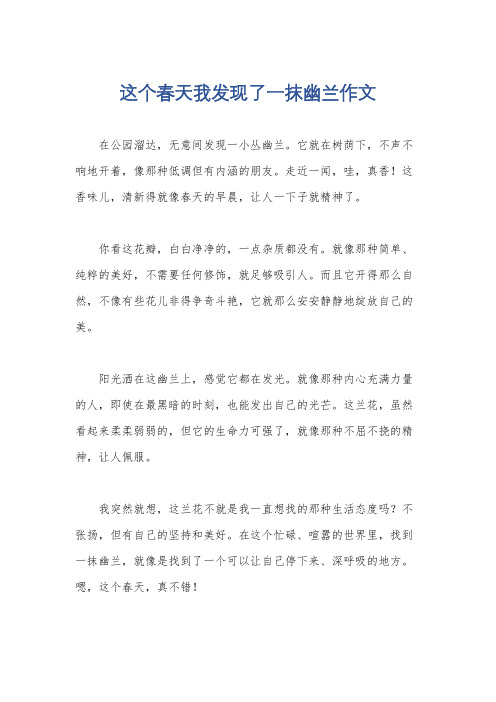 这个春天我发现了一抹幽兰作文

在公园溜达，无意间发现一小丛幽兰。它就在树荫下，不声不响地开着，像那种低调但有内涵的朋友。走近一闻，哇，真香！这香味儿，清新得就像春天的早晨，让人一下子就精神了。

你看这花瓣，白白净净的，一点杂质都没有。就像那种简单、纯粹的美好，不需要任何修饰，就足够吸引人。而且它开得那么自然，不像有些花儿非得争奇斗艳，它就那么安安静静地绽放自己的美。

阳光洒在这幽兰上，感觉它都在发光。就像那种内心充满力量的人，即使在最黑暗的时刻，也能发出自己的光芒。这兰花，虽然看起来柔柔弱弱的，但它的生命力可强了，就像那种不屈不挠的精神，让人佩服。

我突然就想，这兰花不就是我一直想找的那种生活态度吗？不张扬，但有自己的坚持和美好。在这个忙碌、喧嚣的世界里，找到一抹幽兰，就像是找到了一个可以让自己停下来、深呼吸的地方。嗯，这个春天，真不错！